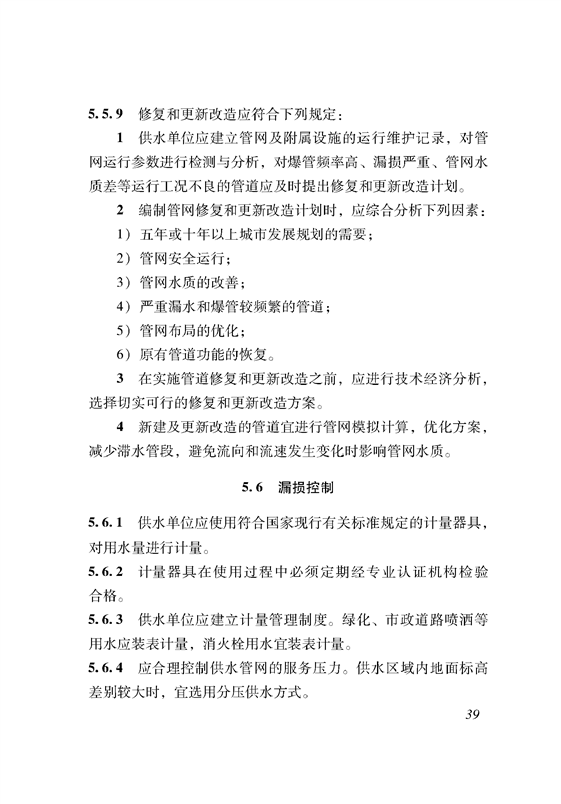 5.5.9 修复和更新改造应符合下列规定：

1 供水单位应建立管网及附属设施的运行维护记录，对管网运行参数进行检测与分析，对爆管频率高、漏损严重、管网水质差等运行工况不良的管道应及时提出修复和更新改造计划。

2 编制管网修复和更新改造计划时，应综合分析下列因素：

1）五年或十年以上城市发展规划的需要；

2）管网安全运行；

3）管网水质的改善；

4）严重漏水和爆管较频繁的管道；

5）管网布局的优化；

6）原有管道功能的恢复。

3 在实施管道修复和更新改造之前，应进行技术经济分析，选择切实可行的修复和更新改造方案。

4 新建及更新改造的管道宜进行管网模拟计算，优化方案，减少滞水管段，避免流向和流速发生变化时影响管网水质。

5.6 漏损控制

5.6.1 供水单位应使用符合国家现行有关标准规定的计量器具，对用水量进行计量。

5.6.2 计量器具在使用过程中必须定期经专业认证机构检验合格。

5.6.3 供水单位应建立计量管理制度。绿化、市政道路喷洒等用水应装表计量，消火栓用水宜装表计量。

5.6.4 应合理控制供水管网的服务压力。供水区域内地面标高差别较大时，宜选用分压供水方式。

39